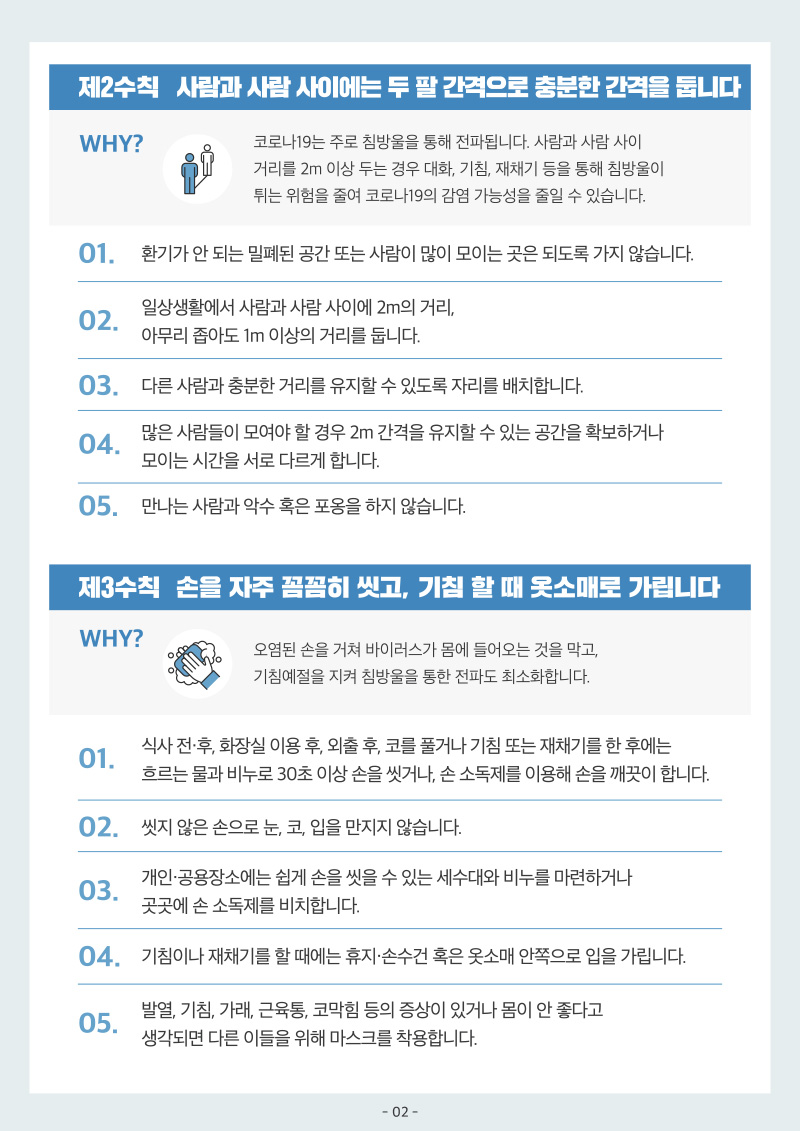 제2수칙 사람과 사람 사이에는 두 팔 간격으로 충분한 간격을 둡니다

WHY?

코로나19는 주로 침방울을 통해 전파됩니다. 사람과 사람 사이 거리를 2m 이상 두는 경우 대화, 기침, 재채기 등을 통해 침방울이 튀는 위험을 줄여 코로나19의 감염 가능성을 줄일 수 있습니다.

01. 환기가 안 되는 밀폐된 공간 또는 사람이 많이 모이는 곳은 되도록 가지 않습니다.

02. 일상생활에서 사람과 사람 사이에 2m의 거리, 아무리 좁아도 1m 이상의 거리를 둡니다.

03. 다른 사람과 충분한 거리를 유지할 수 있도록 자리를 배치합니다.

04. 많은 사람들이 모여야 할 경우 2m 간격을 유지할 수 있는 공간을 확보하거나 모이는 시간을 서로 다르게 합니다.

05. 만나는 사람과 악수 혹은 포옹을 하지 않습니다.

제3수칙 손을 자주 꼼꼼히 씻고, 기침 할 때 옷소매로 가립니다

WHY?

오염된 손을 거쳐 바이러스가 몸에 들어오는 것을 막고, 기침예절을 지켜 침방울을 통한 전파도 최소화합니다.

01. 식사 전·후, 화장실 이용 후, 외출 후, 코를 풀거나 기침 또는 재채기를 한 후에는 흐르는 물과 비누로 30초 이상 손을 씻거나, 손 소독제를 이용해 손을 깨끗이 합니다.

02. 씻지 않은 손으로 눈, 코, 입을 만지지 않습니다.

03. 개인·공용장소에는 쉽게 손을 씻을 수 있는 세수대와 비누를 마련하거나 곳곳에 손 소독제를 비치합니다.

04. 기침이나 재채기를 할 때에는 휴지·손수건 혹은 옷소매 안쪽으로 입을 가립니다.

05. 발열, 기침, 가래, 근육통, 코막힘 등의 증상이 있거나 몸이 안 좋다고 생각되면 다른 이들을 위해 마스크를 착용합니다.

- 02 -